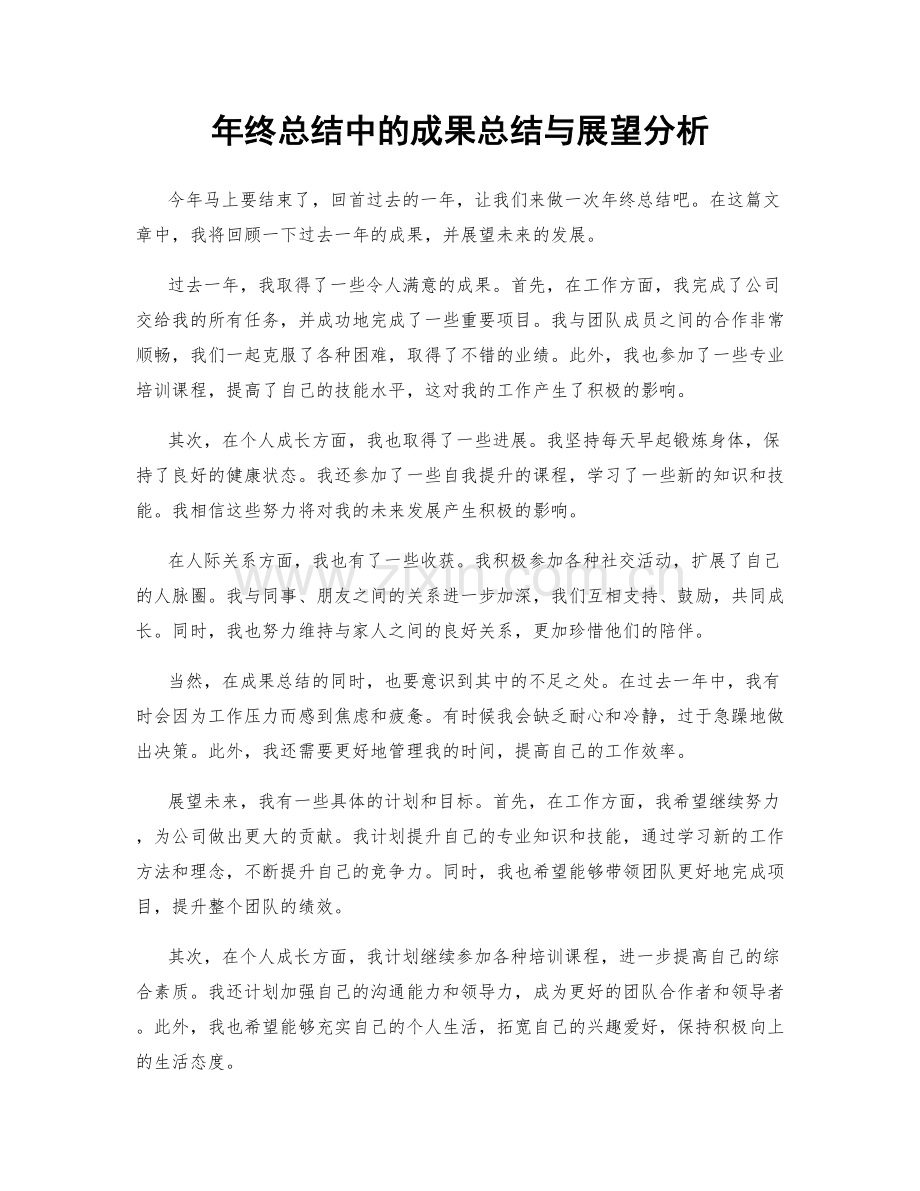 年终总结中的成果总结与展望分析

今年马上要结束了，回首过去的一年，让我们来做一次年终总结吧。在这篇文章中，我将回顾一下过去一年的成果，并展望未来的发展。

过去一年，我取得了一些令人满意的成果。首先，在工作方面，我完成了公司交给我的所有任务，并成功地完成了一些重要项目。我与团队成员之间的合作非常顺畅，我们一起克服了各种困难，取得了不错的业绩。此外，我也参加了一些专业培训课程，提高了自己的技能水平，这对我的工作产生了积极的影响。

其次，在个人成长方面，我也取得了一些进展。我坚持每天早起锻炼身体，保持了良好的健康状态。我还参加了一些自我提升的课程，学习了一些新的知识和技能。我相信这些努力将对我的未来发展产生积极的影响。

在人际关系方面，我也有了一些收获。我积极参加各种社交活动，扩展了自己的人脉圈。我与同事、朋友之间的关系进一步加深，我们互相支持、鼓励，共同成长。同时，我也努力维持与家人之间的良好关系，更加珍惜他们的陪伴。

当然，在成果总结的同时，也要意识到其中的不足之处。在过去一年中，我有时会因为工作压力而感到焦虑和疲惫。有时候我会缺乏耐心和冷静，过于急躁地做出决策。此外，我还需要更好地管理我的时间，提高自己的工作效率。

展望未来，我有一些具体的计划和目标。首先，在工作方面，我希望继续努力，为公司做出更大的贡献。我计划提升自己的专业知识和技能，通过学习新的工作方法和理念，不断提升自己的竞争力。同时，我也希望能够带领团队更好地完成项目，提升整个团队的绩效。

其次，在个人成长方面，我计划继续参加各种培训课程，进一步提高自己的综合素质。我还计划加强自己的沟通能力和领导力，成为更好的团队合作者和领导者。此外，我也希望能够充实自己的个人生活，拓宽自己的兴趣爱好，保持积极向上的生活态度。

www.zixin.com.cn